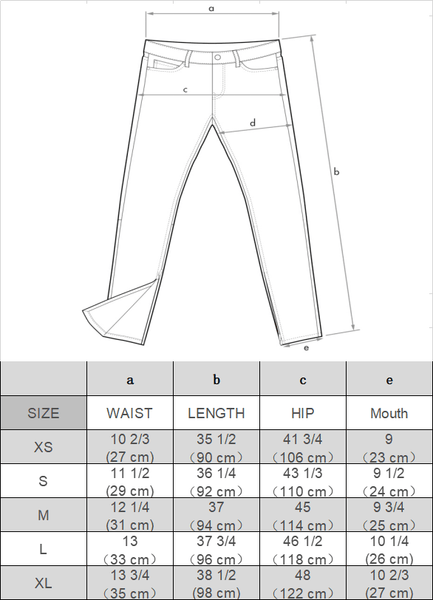 a
c
d
b
e

| | a | b | c | e |
|---|---|---|---|---|
| SIZE | WAIST | LENGTH | HIP | Mouth |
| XS | 10 2/3 (27 cm) | 35 1/2 （90 cm） | 41 3/4 （106 cm） | 9 （23 cm） |
| S | 11 1/2 (29 cm) | 36 1/4 （92 cm） | 43 1/3 （110 cm） | 9 1/2 （24 cm） |
| M | 12 1/4 (31 cm) | 37 （94 cm） | 45 （114 cm） | 9 3/4 （25 cm） |
| L | 13 （33 cm） | 37 3/4 （96 cm） | 46 1/2 （118 cm） | 10 1/4 (26 cm) |
| XL | 13 3/4 （35 cm） | 38 1/2 (98 cm) | 48 （122 cm） | 10 2/3 (27 cm) |